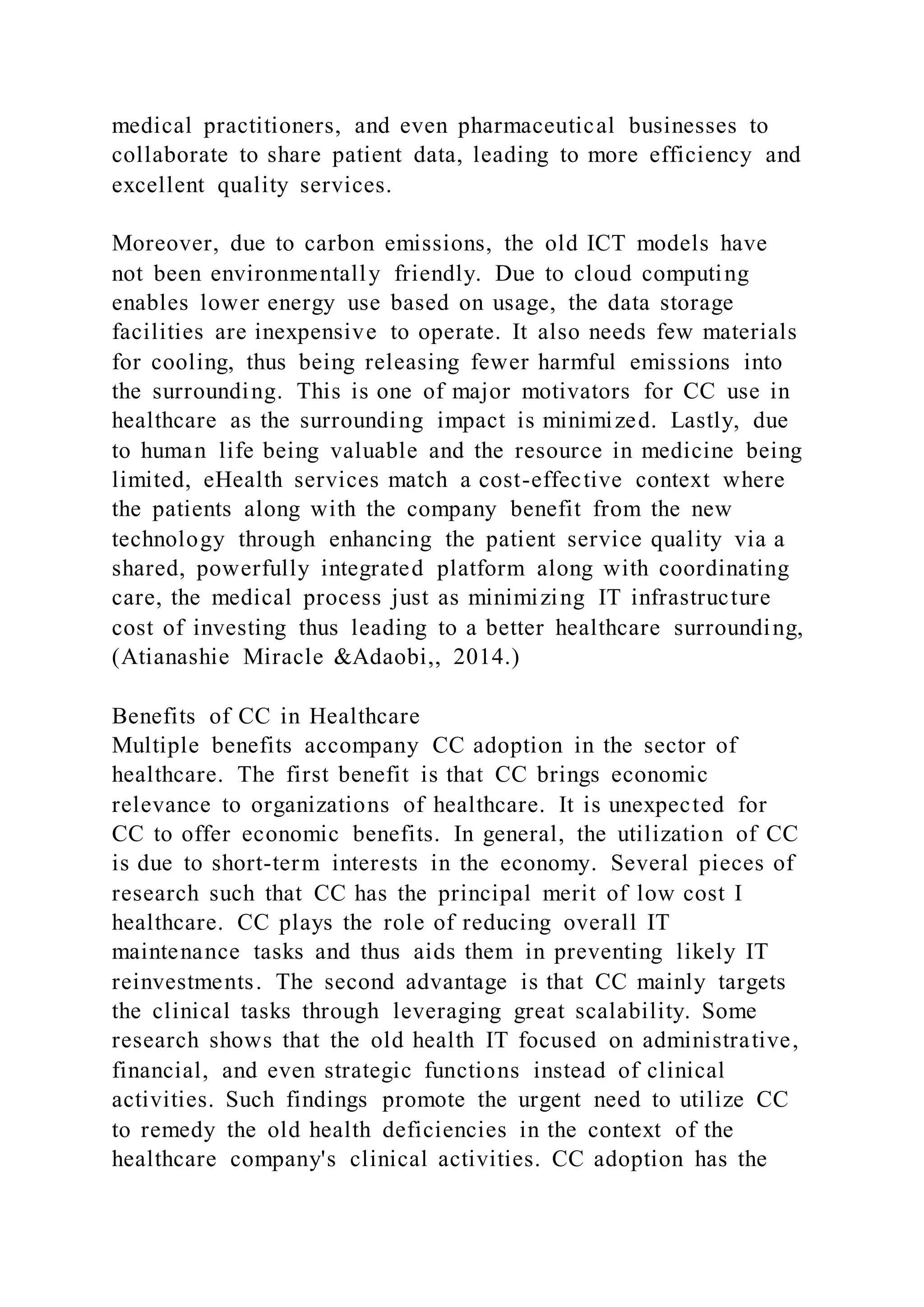 medical practitioners, and even pharmaceutical businesses to collaborate to share patient data, leading to more efficiency and excellent quality services.

Moreover, due to carbon emissions, the old ICT models have not been environmentally friendly. Due to cloud computing enables lower energy use based on usage, the data storage facilities are inexpensive to operate. It also needs few materials for cooling, thus being releasing fewer harmful emissions into the surrounding. This is one of major motivators for CC use in healthcare as the surrounding impact is minimized. Lastly, due to human life being valuable and the resource in medicine being limited, eHealth services match a cost-effective context where the patients along with the company benefit from the new technology through enhancing the patient service quality via a shared, powerfully integrated platform along with coordinating care, the medical process just as minimizing IT infrastructure cost of investing thus leading to a better healthcare surrounding, (Atianashie Miracle &Adaobi,, 2014.)

Benefits of CC in Healthcare
Multiple benefits accompany CC adoption in the sector of healthcare. The first benefit is that CC brings economic relevance to organizations of healthcare. It is unexpected for CC to offer economic benefits. In general, the utilization of CC is due to short-term interests in the economy. Several pieces of research such that CC has the principal merit of low cost I healthcare. CC plays the role of reducing overall IT maintenance tasks and thus aids them in preventing likely IT reinvestments. The second advantage is that CC mainly targets the clinical tasks through leveraging great scalability. Some research shows that the old health IT focused on administrative, financial, and even strategic functions instead of clinical activities. Such findings promote the urgent need to utilize CC to remedy the old health deficiencies in the context of the healthcare company's clinical activities. CC adoption has the